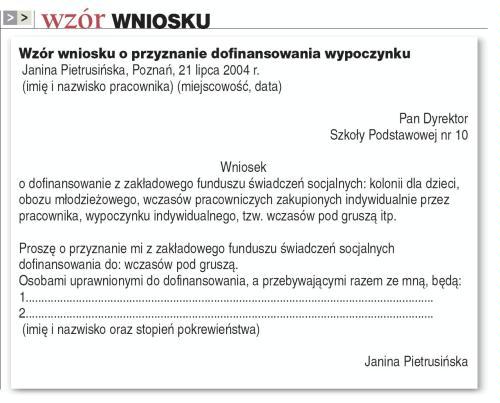 > > wzór WNIOSKU

Wzór wniosku o przyznanie dofinansowania wypoczynku
Janina Pietrusińska, Poznań, 21 lipca 2004 r.
(imię i nazwisko pracownika) (miejscowość, data)

Pan Dyrektor
Szkoły Podstawowej nr 10

Wniosek
o dofinansowanie z zakładowego funduszu świadczeń socjalnych: kolonii dla dzieci, obozu młodzieżowego, wczasów pracowniczych zakupionych indywidualnie przez pracownika, wypoczynku indywidualnego, tzw. wczasów pod gruszą itp.

Proszę o przyznanie mi z zakładowego funduszu świadczeń socjalnych dofinansowania do: wczasów pod gruszą.
Osobami uprawnionymi do dofinansowania, a przebywającymi razem ze mną, będą:
1.......................................................................................................................
2.......................................................................................................................
(imię i nazwisko oraz stopień pokrewieństwa)

Janina Pietrusińska